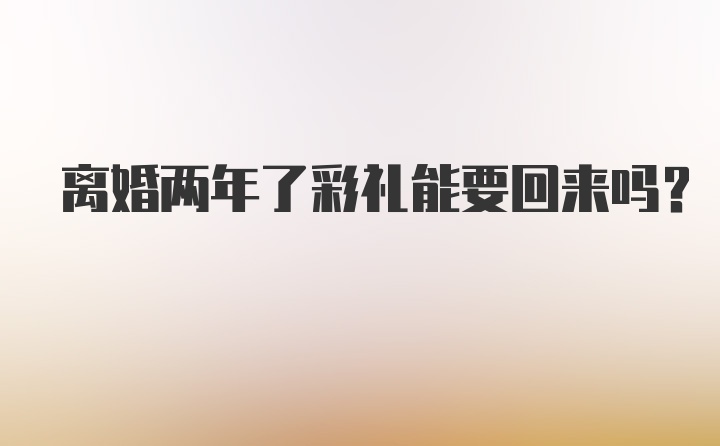 离婚两年了彩礼能要回来吗？